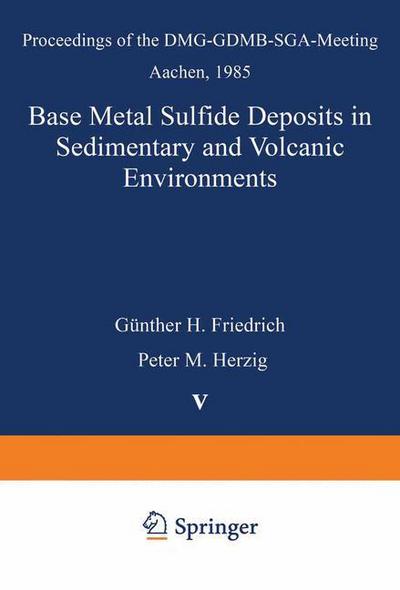 Proceedings of the DMG-GDMB-SGA-Meeting

Aachen, 1985

Base Metal Sulfide Deposits in Sedimentary and Volcanic Environments

Günther H. Friedrich

Peter M. Herzig

V

Springer